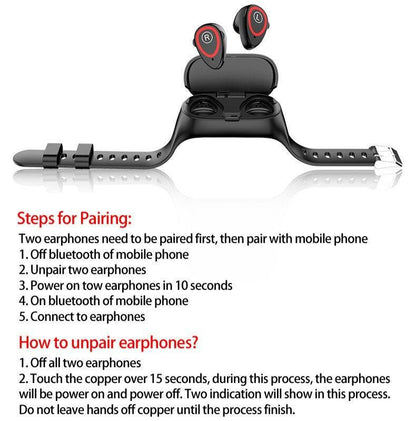 R

L

Steps for Pairing:

Two earphones need to be paired first, then pair with mobile phone
1. Off bluetooth of mobile phone
2. Unpair two earphones
3. Power on tow earphones in 10 seconds
4. On bluetooth of mobile phone
5. Connect to earphones

How to unpair earphones?

1. Off all two earphones
2. Touch the copper over 15 seconds, during this process, the earphones will be power on and power off. Two indication will show in this process. Do not leave hands off copper until the process finish.